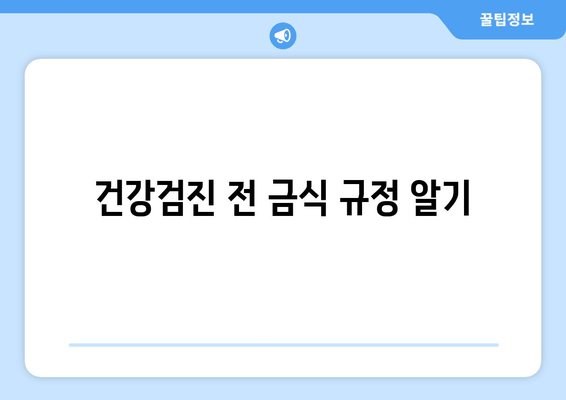 꿀팁정보

건강검진 전 금식 규정 알기